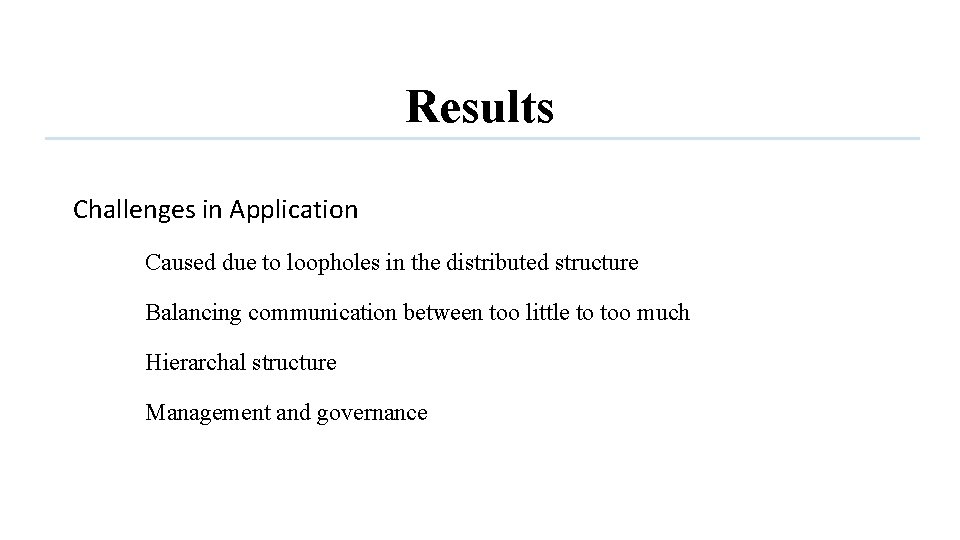 Results

Challenges in Application

Caused due to loopholes in the distributed structure

Balancing communication between too little to too much

Hierarchal structure

Management and governance